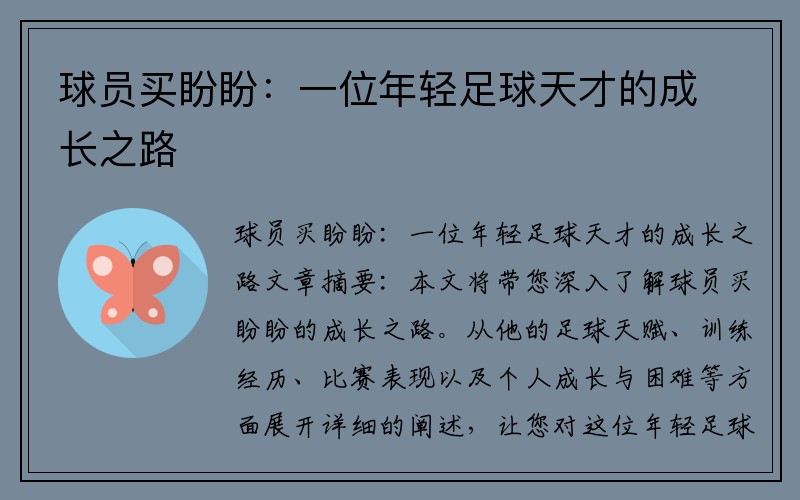 球员买盼盼：一位年轻足球天才的成长之路

球员买盼盼：一位年轻足球天才的成长之路文章摘要：本文将带您深入了解球员买盼盼的成长之路。从他的足球天赋、训练经历、比赛表现以及个人成长与困难等方面展开详细的阐述，让您对这位年轻足球